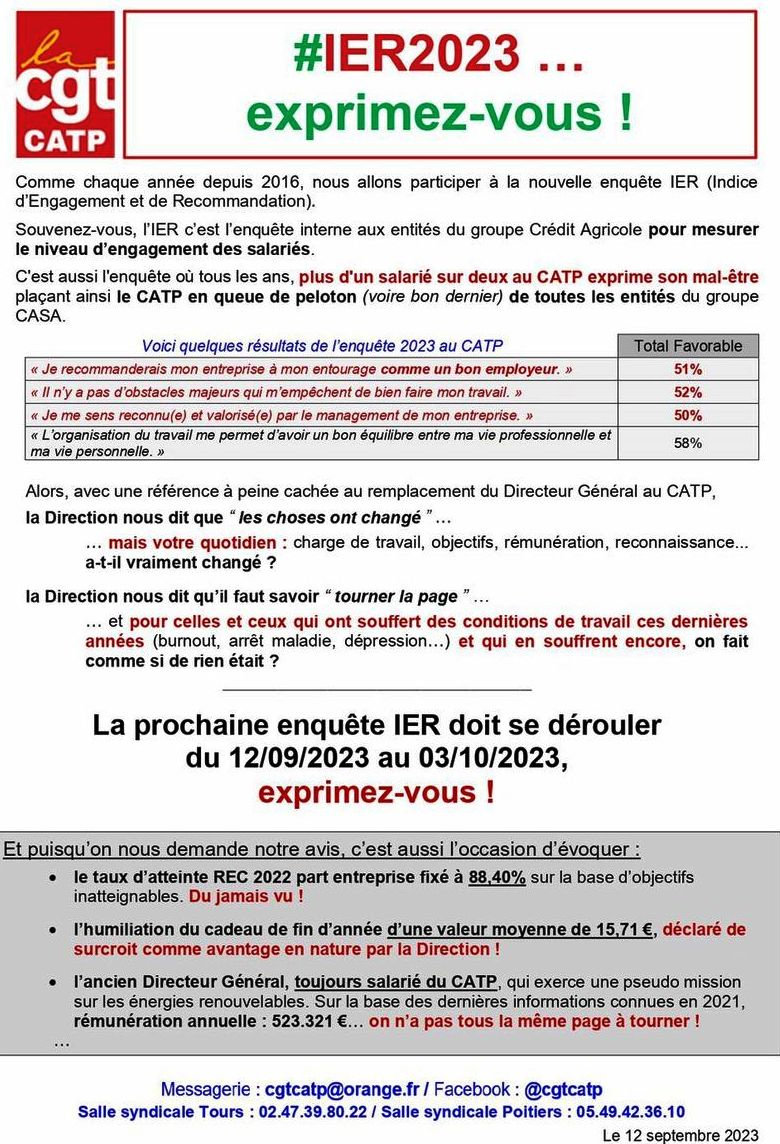 la
cgt
CATP

#IER2023 …
exprimez-vous !

Comme chaque année depuis 2016, nous allons participer à la nouvelle enquête IER (Indice d'Engagement et de Recommandation).

Souvenez-vous, l'IER c'est l'enquête interne aux entités du groupe Crédit Agricole pour mesurer le niveau d'engagement des salariés.

C'est aussi l'enquête où tous les ans, plus d'un salarié sur deux au CATP exprime son mal-être plaçant ainsi le CATP en queue de peloton (voire bon dernier) de toutes les entités du groupe CASA.

| Voici quelques résultats de l'enquête 2023 au CATP | Total Favorable |
|---|---|
| « Je recommanderais mon entreprise à mon entourage comme un bon employeur. » | 51% |
| « Il n'y a pas d'obstacles majeurs qui m'empêchent de bien faire mon travail. » | 52% |
| « Je me sens reconnu(e) et valorisé(e) par le management de mon entreprise. » | 50% |
| « L'organisation du travail me permet d'avoir un bon équilibre entre ma vie professionnelle et ma vie personnelle. » | 58% |

Alors, avec une référence à peine cachée au remplacement du Directeur Général au CATP,

la Direction nous dit que " les choses ont changé " …

… mais votre quotidien : charge de travail, objectifs, rémunération, reconnaissance... a-t-il vraiment changé ?

la Direction nous dit qu'il faut savoir " tourner la page " …

… et pour celles et ceux qui ont souffert des conditions de travail ces dernières années (burnout, arrêt maladie, dépression…) et qui en souffrent encore, on fait comme si de rien était ?

La prochaine enquête IER doit se dérouler du 12/09/2023 au 03/10/2023, exprimez-vous !

Et puisqu'on nous demande notre avis, c'est aussi l'occasion d'évoquer :

• le taux d'atteinte REC 2022 part entreprise fixé à 88,40% sur la base d'objectifs inatteignables. Du jamais vu !

• l'humiliation du cadeau de fin d'année d'une valeur moyenne de 15,71 €, déclaré de surcroit comme avantage en nature par la Direction !

• l'ancien Directeur Général, toujours salarié du CATP, qui exerce une pseudo mission sur les énergies renouvelables. Sur la base des dernières informations connues en 2021, rémunération annuelle : 523.321 €… on n'a pas tous la même page à tourner !

…

Messagerie : cgtcatp@orange.fr / Facebook : @cgtcatp
Salle syndicale Tours : 02.47.39.80.22 / Salle syndicale Poitiers : 05.49.42.36.10

Le 12 septembre 2023